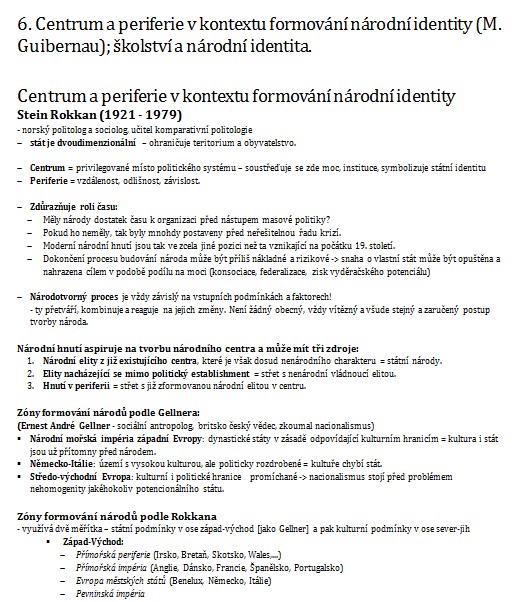 6. Centrum a periferie v kontextu formování národní identity (M. Guibernau); školství a národní identita.

Centrum a periferie v kontextu formování národní identity
Stein Rokkan (1921 - 1979)
- norský politolog a sociolog, učitel komparativní politologie
– stát je dvoudimenzionální – ohraničuje teritorium a obyvatelstvo.

– Centrum = privilegované místo politického systému – soustřeďuje se zde moc, instituce, symbolizuje státní identitu
– Periferie = vzdálenost, odlišnost, závislost.

– Zdůrazňuje roli času:
– Měly národy dostatek času k organizaci před nástupem masové politiky?
– Pokud ho neměly, tak byly mnohdy postaveny před neřešitelnou řadu krizí.
– Moderní národní hnutí jsou tak ve zcela jiné pozici než ta vznikající na počátku 19. století.
– Dokončení procesu budování národa může být příliš nákladné a rizikové -> snaha o vlastní stát může být opuštěna a nahrazena cílem v podobě podílu na moci (konsociace, federalizace, zisk vyděračského potenciálu)

– Národotvorný proces je vždy závislý na vstupních podmínkách a faktorech!
- ty přetváří, kombinuje a reaguje na jejich změny. Není žádný obecný, vždy vítězný a všude stejný a zaručený postup tvorby národa.

Národní hnutí aspiruje na tvorbu národního centra a může mít tři zdroje:
1. Národní elity z již existujícího centra, které je však dosud nenárodního charakteru = státní národy.
2. Elity nacházející se mimo politický establishment = střet s nenárodní vládnoucí elitou.
3. Hnutí v periferii = střet s již zformovanou národní elitou v centru.

Zóny formování národů podle Gellnera:
(Ernest André Gellner - sociální antropolog, britsko český vědec, zkoumal nacionalismus)
▪ Národní mořská impéria západní Evropy: dynastické státy v zásadě odpovídající kulturním hranicím = kultura i stát jsou už přítomny před národem.
▪ Německo-Itálie: území s vysokou kulturou, ale politicky rozdrobené = kultuře chybí stát.
▪ Středo-východní Evropa: kulturní i politické hranice promíchané -> nacionalismus stojí před problémem nehomogenity jakéhokoliv potencionálního státu.

Zóny formování národů podle Rokkana
- využívá dvě měřítka – státní podmínky v ose západ-východ [jako Gellner] a pak kulturní podmínky v ose sever-jih
▪ Západ-Východ:
– Přímořská periferie (Irsko, Bretaň, Skotsko, Wales,...)
– Přímořská impéria (Anglie, Dánsko, Francie, Španělsko, Portugalsko)
– Evropa městských států (Benelux, Německo, Itálie)
– Pevninská impéria